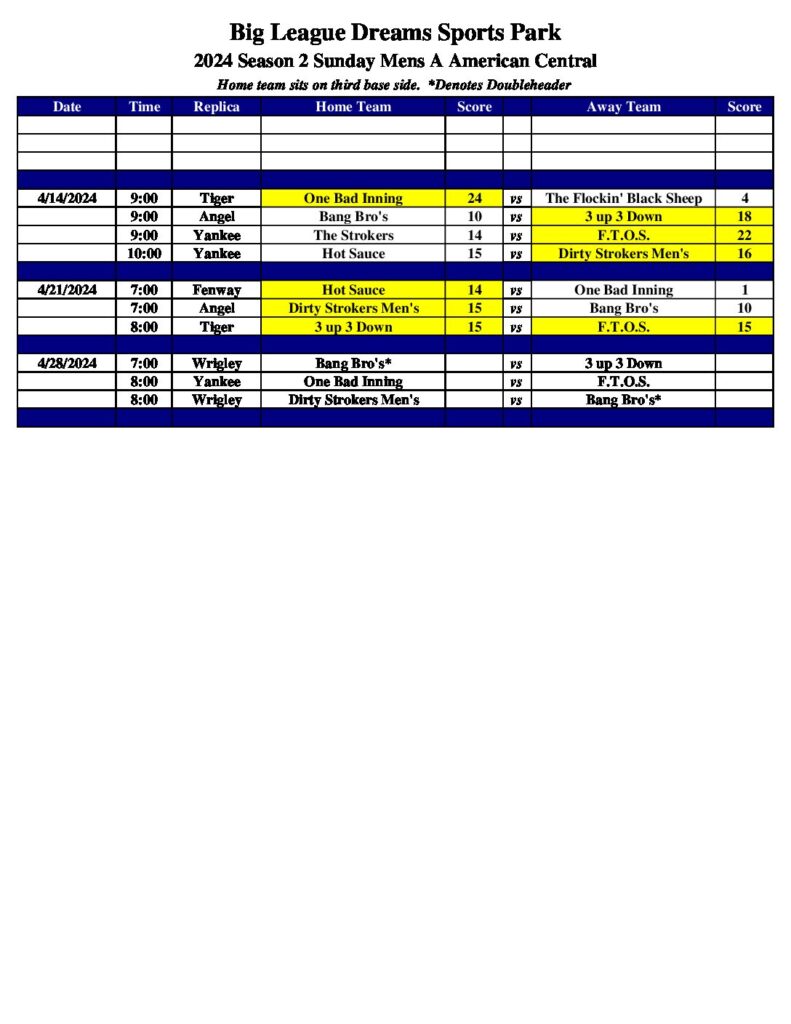 Big League Dreams Sports Park

2024 Season 2 Sunday Mens A American Central

Home team sits on third base side. *Denotes Doubleheader

| Date | Time | Replica | Home Team | Score | | Away Team | Score |
|---|---|---|---|---|---|---|---|
| | | | | | | | |
| | | | | | | | |
| | | | | | | | |
| | | | | | | | |
| 4/14/2024 | 9:00 | Tiger | One Bad Inning | 24 | vs | The Flockin' Black Sheep | 4 |
| | 9:00 | Angel | Bang Bro's | 10 | vs | 3 up 3 Down | 18 |
| | 9:00 | Yankee | The Strokers | 14 | vs | F.T.O.S. | 22 |
| | 10:00 | Yankee | Hot Sauce | 15 | vs | Dirty Strokers Men's | 16 |
| | | | | | | | |
| 4/21/2024 | 7:00 | Fenway | Hot Sauce | 14 | vs | One Bad Inning | 1 |
| | 7:00 | Angel | Dirty Strokers Men's | 15 | vs | Bang Bro's | 10 |
| | 8:00 | Tiger | 3 up 3 Down | 15 | vs | F.T.O.S. | 15 |
| | | | | | | | |
| 4/28/2024 | 7:00 | Wrigley | Bang Bro's* | | vs | 3 up 3 Down | |
| | 8:00 | Yankee | One Bad Inning | | vs | F.T.O.S. | |
| | 8:00 | Wrigley | Dirty Strokers Men's | | vs | Bang Bro's* | |
| | | | | | | | |